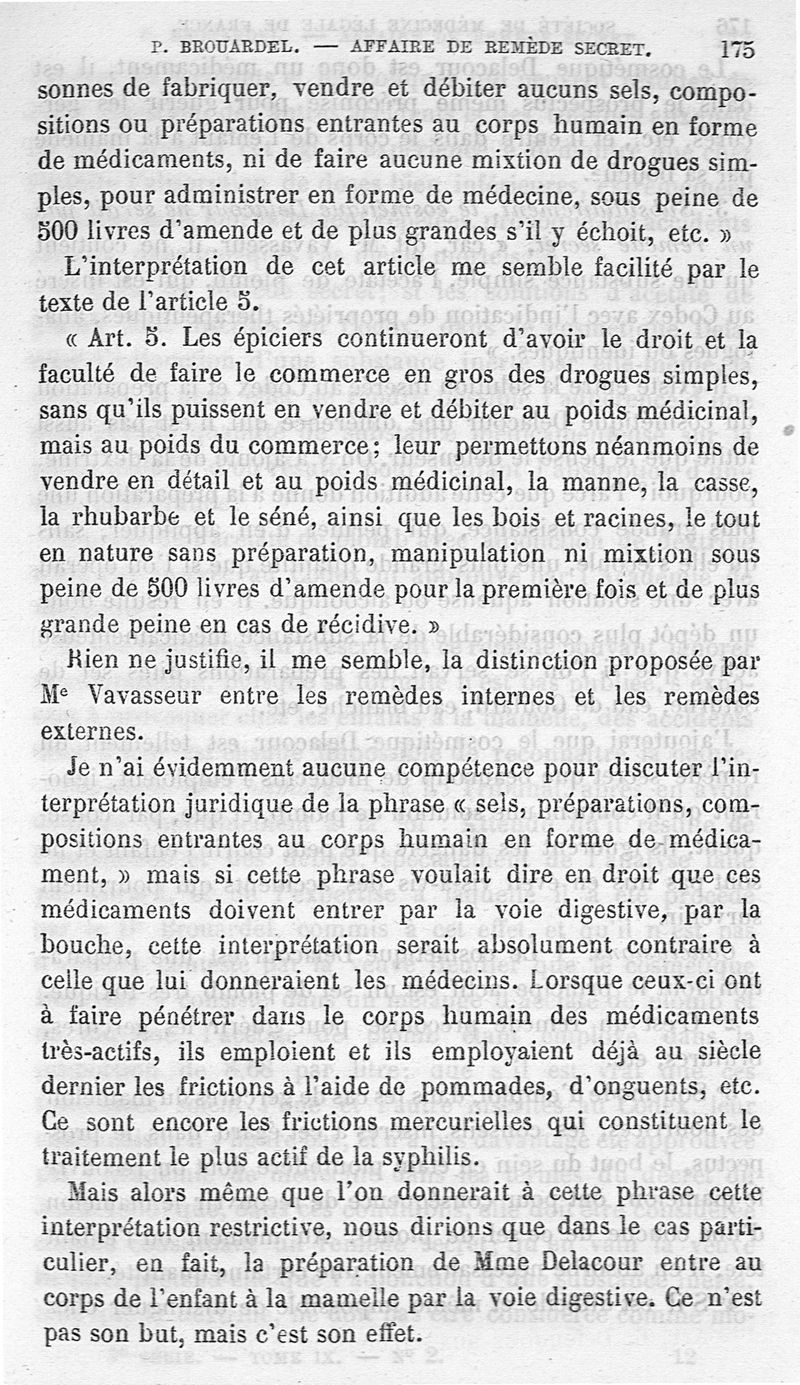 P. BROUARDEL. — AFFAIRE DE REMÈDE SECRET. 175

sonnes de fabriquer, vendre et débiter aucuns sels, compositions ou préparations entrantes au corps humain en forme de médicaments, ni de faire aucune mixtion de drogues simples, pour administrer en forme de médecine, sous peine de 500 livres d'amende et de plus grandes s'il y échoit, etc. »

L'interprétation de cet article me semble facilité par le texte de l'article 5.

« Art. 5. Les épiciers continueront d'avoir le droit et la faculté de faire le commerce en gros des drogues simples, sans qu'ils puissent en vendre et débiter au poids médicinal, mais au poids du commerce; leur permettons néanmoins de vendre en détail et au poids médicinal, la manne, la casse, la rhubarbe et le séné, ainsi que les bois et racines, le tout en nature sans préparation, manipulation ni mixtion sous peine de 500 livres d'amende pour la première fois et de plus grande peine en cas de récidive. »

Rien ne justifie, il me semble, la distinction proposée par Me Vavasseur entre les remèdes internes et les remèdes externes.

Je n'ai évidemment aucune compétence pour discuter l'interprétation juridique de la phrase « sels, préparations, compositions entrantes au corps humain en forme de médicament, » mais si cette phrase voulait dire en droit que ces médicaments doivent entrer par la voie digestive, par la bouche, cette interprétation serait absolument contraire à celle que lui donneraient les médecins. Lorsque ceux-ci ont à faire pénétrer dans le corps humain des médicaments très-actifs, ils emploient et ils employaient déjà au siècle dernier les frictions à l'aide de pommades, d'onguents, etc. Ce sont encore les frictions mercurielles qui constituent le traitement le plus actif de la syphilis.

Mais alors même que l'on donnerait à cette phrase cette interprétation restrictive, nous dirions que dans le cas particulier, en fait, la préparation de Mme Delacour entre au corps de l'enfant à la mamelle par la voie digestive. Ce n'est pas son but, mais c'est son effet.